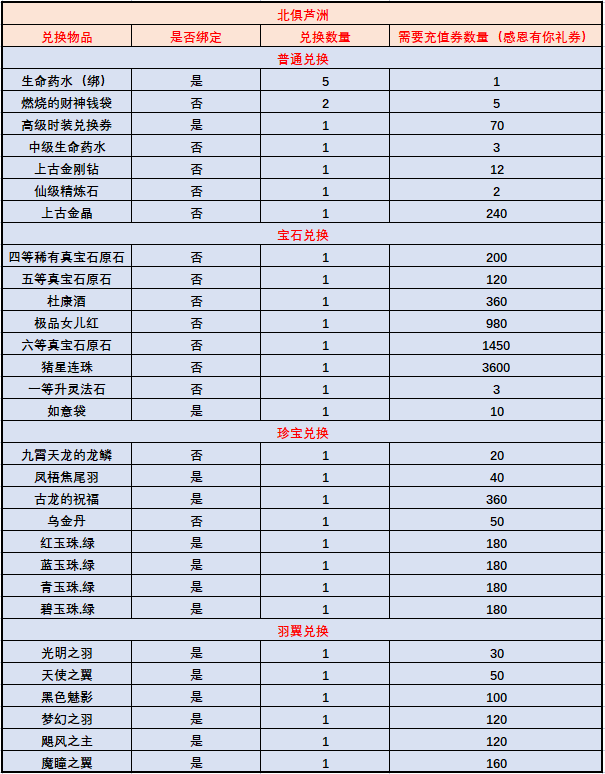 北俱芦洲

| 兑换物品 | 是否绑定 | 兑换数量 | 需要充值券数量（感恩有你礼券） |
|---|---|---|---|
| 普通兑换 | | | |
| 生命药水（绑） | 是 | 5 | 1 |
| 燃烧的财神钱袋 | 否 | 2 | 5 |
| 高级时装兑换券 | 是 | 1 | 70 |
| 中级生命药水 | 否 | 1 | 3 |
| 上古金刚钻 | 否 | 1 | 12 |
| 仙级精炼石 | 否 | 1 | 2 |
| 上古金晶 | 否 | 1 | 240 |
| 宝石兑换 | | | |
| 四等稀有真宝石原石 | 否 | 1 | 200 |
| 五等真宝石原石 | 否 | 1 | 120 |
| 杜康酒 | 否 | 1 | 360 |
| 极品女儿红 | 否 | 1 | 980 |
| 六等真宝石原石 | 否 | 1 | 1450 |
| 猪星连珠 | 否 | 1 | 3600 |
| 一等升灵法石 | 否 | 1 | 3 |
| 如意袋 | 是 | 1 | 10 |
| 珍宝兑换 | | | |
| 九霄天龙的龙鳞 | 否 | 1 | 20 |
| 凤栖焦尾羽 | 是 | 1 | 40 |
| 古龙的祝福 | 是 | 1 | 360 |
| 乌金丹 | 否 | 1 | 50 |
| 红玉珠.绿 | 是 | 1 | 180 |
| 蓝玉珠.绿 | 是 | 1 | 180 |
| 青玉珠.绿 | 是 | 1 | 180 |
| 碧玉珠.绿 | 是 | 1 | 180 |
| 羽翼兑换 | | | |
| 光明之羽 | 是 | 1 | 30 |
| 天使之翼 | 是 | 1 | 50 |
| 黑色魅影 | 是 | 1 | 100 |
| 梦幻之羽 | 是 | 1 | 120 |
| 飓风之主 | 是 | 1 | 120 |
| 魔瞳之翼 | 是 | 1 | 160 |